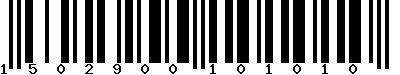 1 5 0 2 9 0 0 1 0 1 0 1 0